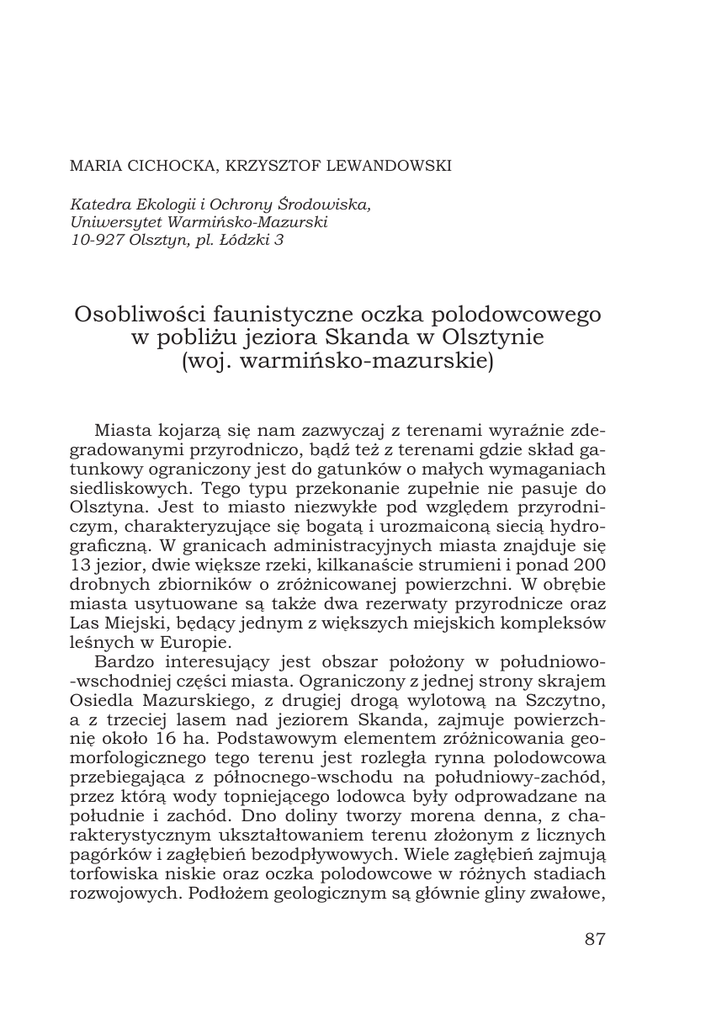 MARIA CICHOCKA, KRZYSZTOF LEWANDOWSKI

Katedra Ekologii i Ochrony Środowiska,
Uniwersytet Warmińsko-Mazurski
10-927 Olsztyn, pl. Łódzki 3

Osobliwości faunistyczne oczka polodowcowego w pobliżu jeziora Skanda w Olsztynie (woj. warmińsko-mazurskie)

Miasta kojarzą się nam zazwyczaj z terenami wyraźnie zdegradowanymi przyrodniczo, bądź też z terenami gdzie skład gatunkowy ograniczony jest do gatunków o małych wymaganiach siedliskowych. Tego typu przekonanie zupełnie nie pasuje do Olsztyna. Jest to miasto niezwykłe pod względem przyrodniczym, charakteryzujące się bogatą i urozmaiconą siecią hydrograficzną. W granicach administracyjnych miasta znajduje się 13 jezior, dwie większe rzeki, kilkanaście strumieni i ponad 200 drobnych zbiorników o zróżnicowanej powierzchni. W obrębie miasta usytuowane są także dwa rezerwaty przyrodnicze oraz Las Miejski, będący jednym z większych miejskich kompleksów leśnych w Europie.

Bardzo interesujący jest obszar położony w południowo-wschodniej części miasta. Ograniczony z jednej strony skrajem Osiedla Mazurskiego, z drugiej drogą wylotową na Szczytno, a z trzeciej lasem nad jeziorem Skanda, zajmuje powierzchnię około 16 ha. Podstawowym elementem zróżnicowania geomorfologicznego tego terenu jest rozległa rynna polodowcowa przebiegająca z północnego-wschodu na południowy-zachód, przez którą wody topniejącego lodowca były odprowadzane na południe i zachód. Dno doliny tworzy morena denna, z charakterystycznym ukształtowaniem terenu złożonym z licznych pagórków i zagłębień bezodpływowych. Wiele zagłębień zajmują torfowiska niskie oraz oczka polodowcowe w różnych stadiach rozwojowych. Podłożem geologicznym są głównie gliny zwałowe,

87